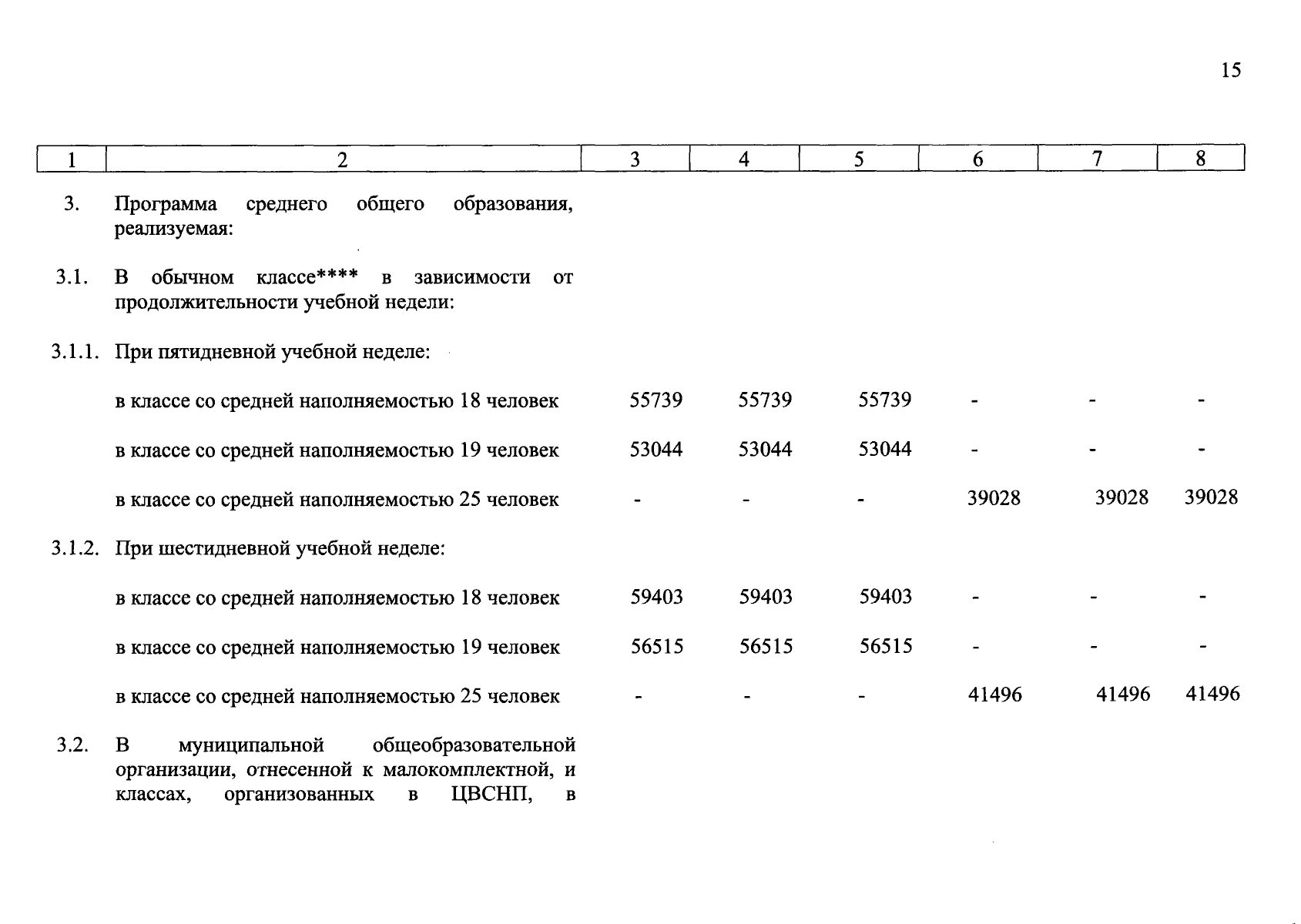 15

| 1 | 2 | 3 | 4 | 5 | 6 | 7 | 8 |
|---|---|---|---|---|---|---|---|
| 3. | Программа среднего общего образования, реализуемая: | | | | | | |
| 3.1. | В обычном классе**** в зависимости от продолжительности учебной недели: | | | | | | |
| 3.1.1. | При пятидневной учебной неделе: | | | | | | |
| | в классе со средней наполняемостью 18 человек | 55739 | 55739 | 55739 | - | - | - |
| | в классе со средней наполняемостью 19 человек | 53044 | 53044 | 53044 | - | - | - |
| | в классе со средней наполняемостью 25 человек | - | - | - | 39028 | 39028 | 39028 |
| 3.1.2. | При шестидневной учебной неделе: | | | | | | |
| | в классе со средней наполняемостью 18 человек | 59403 | 59403 | 59403 | - | - | - |
| | в классе со средней наполняемостью 19 человек | 56515 | 56515 | 56515 | - | - | - |
| | в классе со средней наполняемостью 25 человек | - | - | - | 41496 | 41496 | 41496 |
| 3.2. | В муниципальной общеобразовательной организации, отнесенной к малокомплектной, и классах, организованных в ЦВСНП, в | | | | | | |